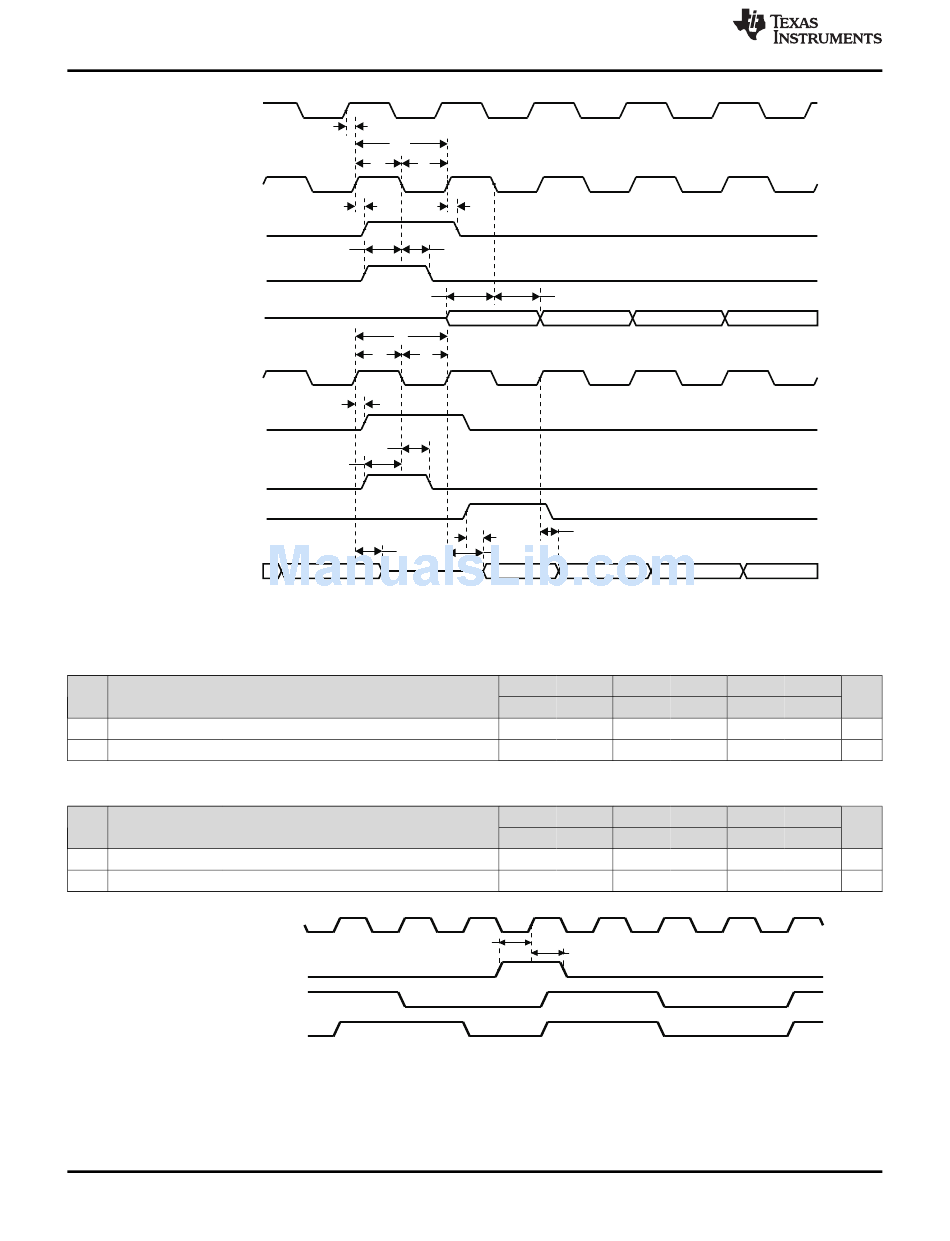 TEXAS INSTRUMENTS

ManualsLib.com